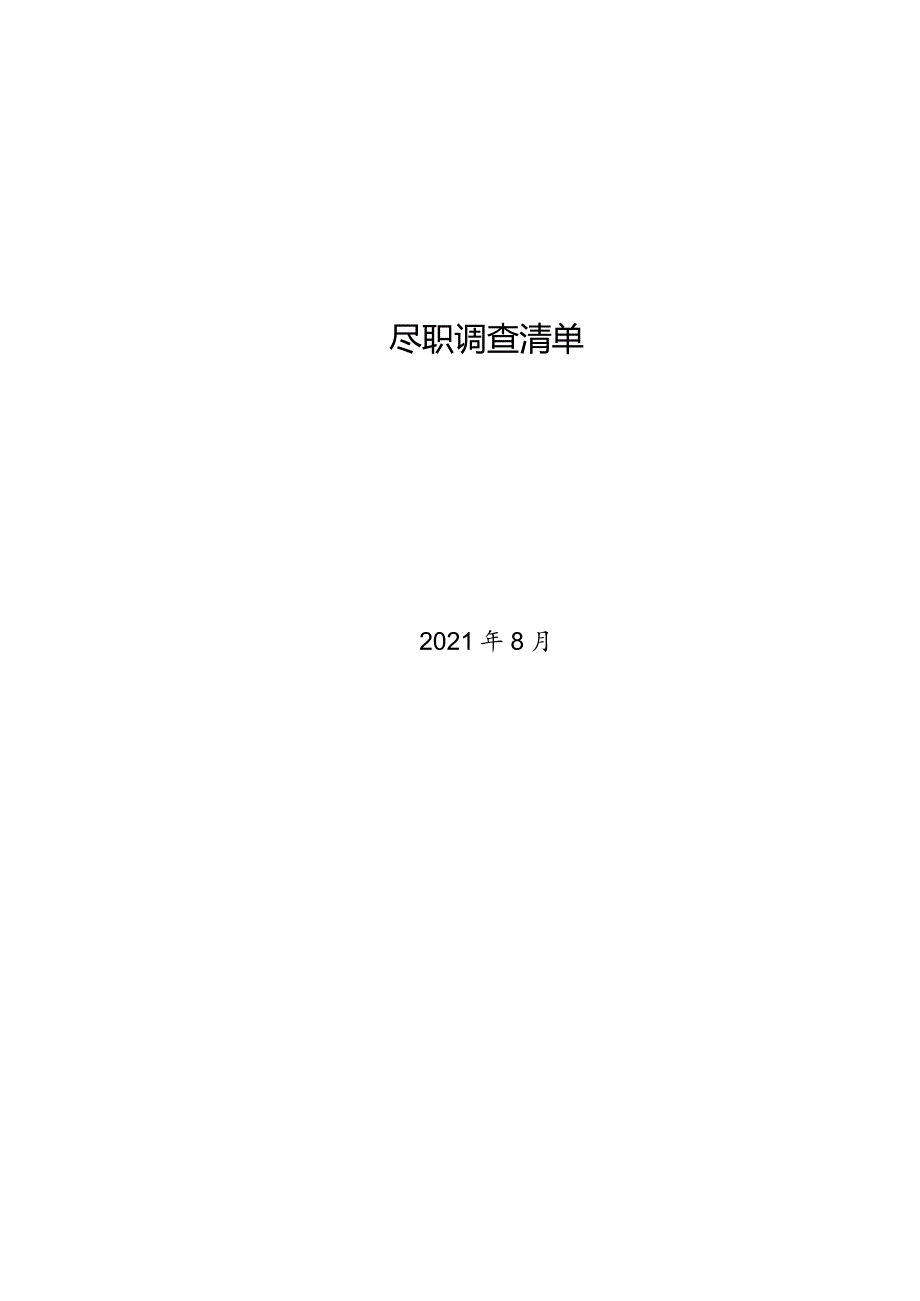 尽职调查清单

2021年8月